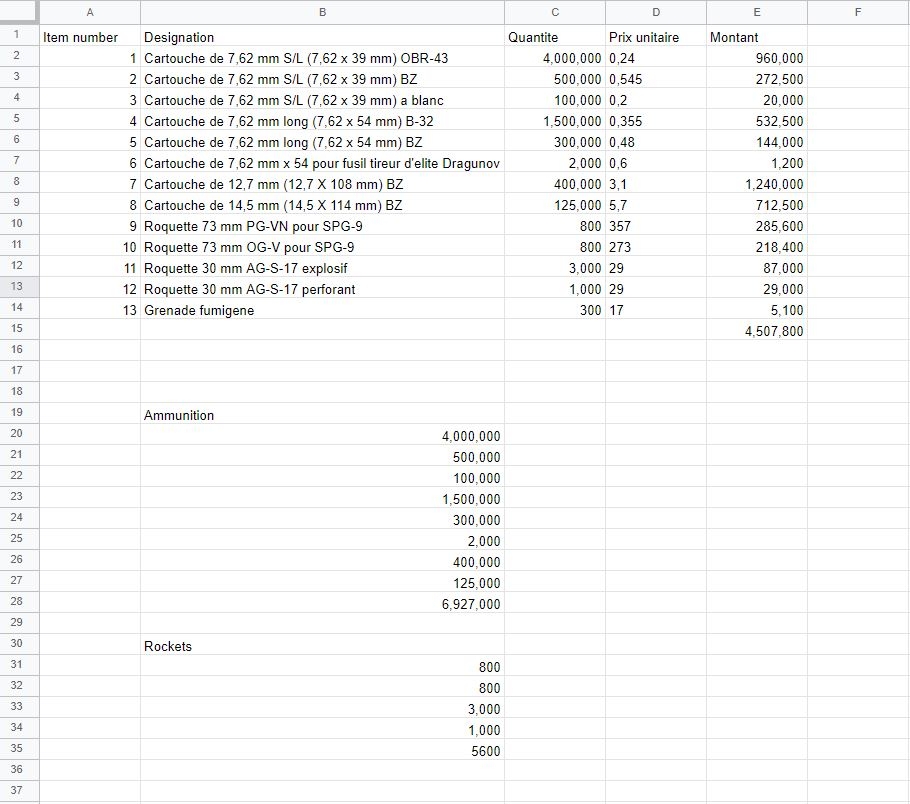 |  | A | B | C | D | E | F |
|---|---|---|---|---|---|---|
| 1 | Item number | Designation | Quantite | Prix unitaire | Montant |  |
| 2 | 1 | Cartouche de 7,62 mm S/L (7,62 x 39 mm) OBR-43 | 4,000,000 | 0,24 | 960,000 |  |
| 3 | 2 | Cartouche de 7,62 mm S/L (7,62 x 39 mm) BZ | 500,000 | 0,545 | 272,500 |  |
| 4 | 3 | Cartouche de 7,62 mm S/L (7,62 x 39 mm) a blanc | 100,000 | 0,2 | 20,000 |  |
| 5 | 4 | Cartouche de 7,62 mm long (7,62 x 54 mm) B-32 | 1,500,000 | 0,355 | 532,500 |  |
| 6 | 5 | Cartouche de 7,62 mm long (7,62 x 54 mm) BZ | 300,000 | 0,48 | 144,000 |  |
| 7 | 6 | Cartouche de 7,62 mm x 54 pour fusil tireur d'elite Dragunov | 2,000 | 0,6 | 1,200 |  |
| 8 | 7 | Cartouche de 12,7 mm (12,7 X 108 mm) BZ | 400,000 | 3,1 | 1,240,000 |  |
| 9 | 8 | Cartouche de 14,5 mm (14,5 X 114 mm) BZ | 125,000 | 5,7 | 712,500 |  |
| 10 | 9 | Roquette 73 mm PG-VN pour SPG-9 | 800 | 357 | 285,600 |  |
| 11 | 10 | Roquette 73 mm OG-V pour SPG-9 | 800 | 273 | 218,400 |  |
| 12 | 11 | Roquette 30 mm AG-S-17 explosif | 3,000 | 29 | 87,000 |  |
| 13 | 12 | Roquette 30 mm AG-S-17 perforant | 1,000 | 29 | 29,000 |  |
| 14 | 13 | Grenade fumigene | 300 | 17 | 5,100 |  |
| 15 |  |  |  |  | 4,507,800 |  |
| 16 |  |  |  |  |  |  |
| 17 |  |  |  |  |  |  |
| 18 |  |  |  |  |  |  |
| 19 |  | Ammunition |  |  |  |  |
| 20 |  | 4,000,000 |  |  |  |  |
| 21 |  | 500,000 |  |  |  |  |
| 22 |  | 100,000 |  |  |  |  |
| 23 |  | 1,500,000 |  |  |  |  |
| 24 |  | 300,000 |  |  |  |  |
| 25 |  | 2,000 |  |  |  |  |
| 26 |  | 400,000 |  |  |  |  |
| 27 |  | 125,000 |  |  |  |  |
| 28 |  | 6,927,000 |  |  |  |  |
| 29 |  |  |  |  |  |  |
| 30 |  | Rockets |  |  |  |  |
| 31 |  | 800 |  |  |  |  |
| 32 |  | 800 |  |  |  |  |
| 33 |  | 3,000 |  |  |  |  |
| 34 |  | 1,000 |  |  |  |  |
| 35 |  | 5600 |  |  |  |  |
| 36 |  |  |  |  |  |  |
| 37 |  |  |  |  |  |  |